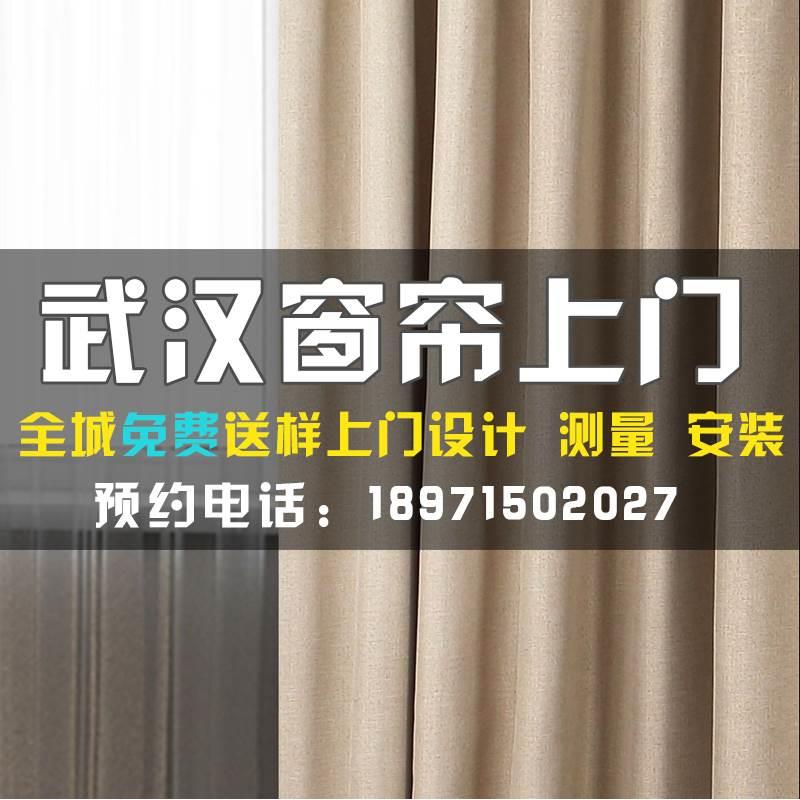 武汉窗帘上门

全城免费送样上门设计 测量 安装

预约电话：18971502027